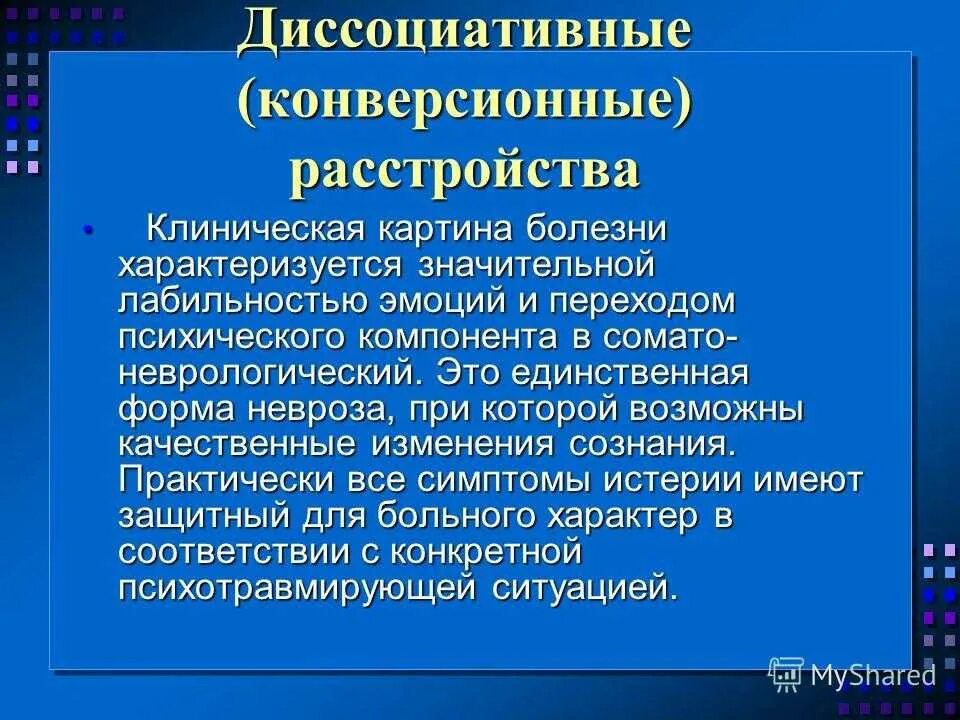 Диссоциативные (конверсионные) расстройства

• Клиническая картина болезни характеризуется значительной лабильностью эмоций и переходом психического компонента в сомато-неврологический. Это единственная форма невроза, при которой возможны качественные изменения сознания. Практически все симптомы истерии имеют защитный для больного характер в соответствии с конкретной психотравмирующей ситуацией.

MyShared